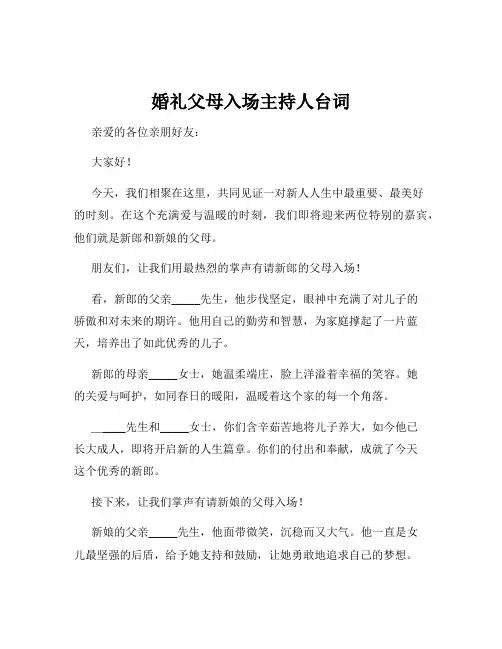 婚礼父母入场主持人台词

亲爱的各位亲朋好友：

大家好！

今天，我们相聚在这里，共同见证一对新人人生中最重要、最美好的时刻。在这个充满爱与温暖的时刻，我们即将迎来两位特别的嘉宾，他们就是新郎和新娘的父母。

朋友们，让我们用最热烈的掌声有请新郎的父母入场！

看，新郎的父亲_____先生，他步伐坚定，眼神中充满了对儿子的骄傲和对未来的期许。他用自己的勤劳和智慧，为家庭撑起了一片蓝天，培养出了如此优秀的儿子。

新郎的母亲_____女士，她温柔端庄，脸上洋溢着幸福的笑容。她的关爱与呵护，如同春日的暖阳，温暖着这个家的每一个角落。

_____先生和_____女士，你们含辛茹苦地将儿子养大，如今他已长大成人，即将开启新的人生篇章。你们的付出和奉献，成就了今天这个优秀的新郎。

接下来，让我们掌声有请新娘的父母入场！

新娘的父亲_____先生，他面带微笑，沉稳而又大气。他一直是女儿最坚强的后盾，给予她支持和鼓励，让她勇敢地追求自己的梦想。